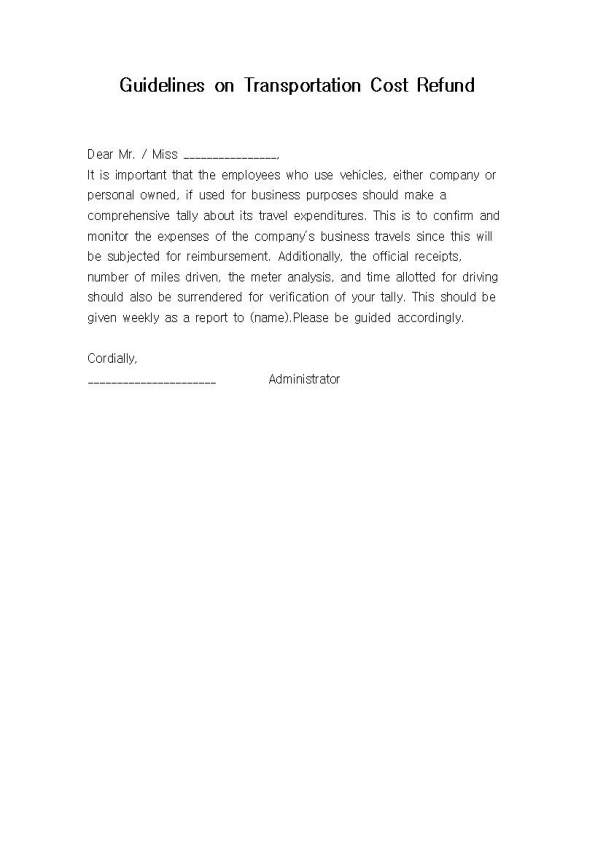 Guidelines on Transportation Cost Refund

Dear Mr. / Miss ________________,
It is important that the employees who use vehicles, either company or personal owned, if used for business purposes should make a comprehensive tally about its travel expenditures. This is to confirm and monitor the expenses of the company's business travels since this will be subjected for reimbursement. Additionally, the official receipts, number of miles driven, the meter analysis, and time allotted for driving should also be surrendered for verification of your tally. This should be given weekly as a report to (name).Please be guided accordingly.

Cordially,
______________________ Administrator